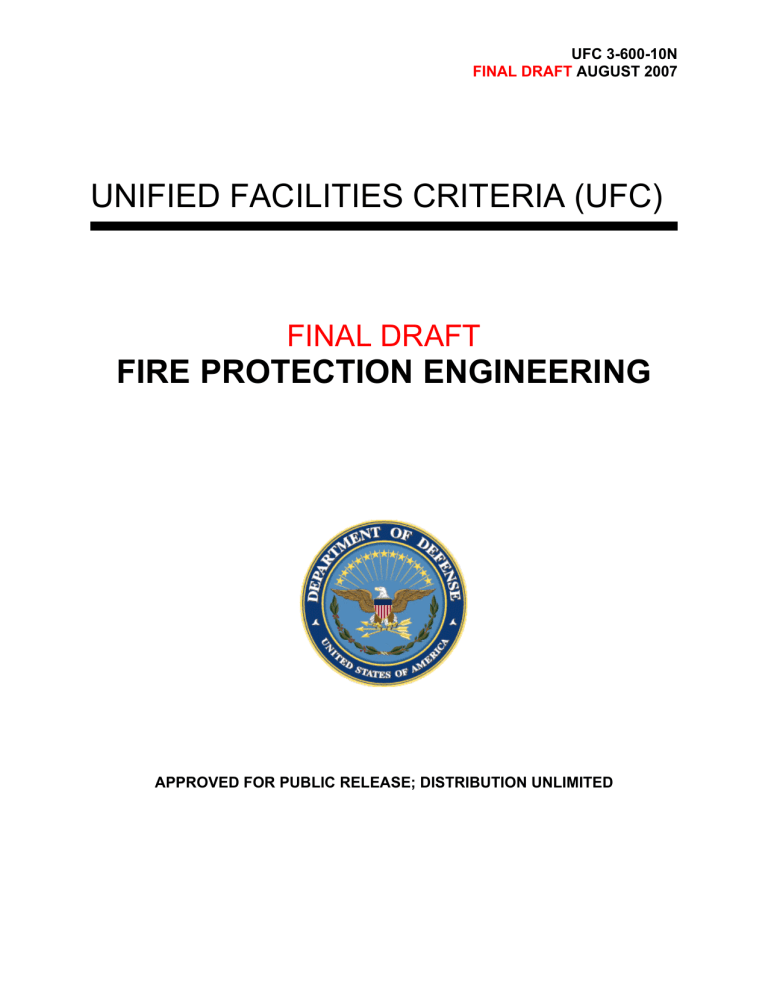 UFC 3-600-10N
FINAL DRAFT AUGUST 2007

UNIFIED FACILITIES CRITERIA (UFC)

FINAL DRAFT
FIRE PROTECTION ENGINEERING

DEPARTMENT OF DEFENSE
UNITED STATES OF AMERICA

APPROVED FOR PUBLIC RELEASE; DISTRIBUTION UNLIMITED